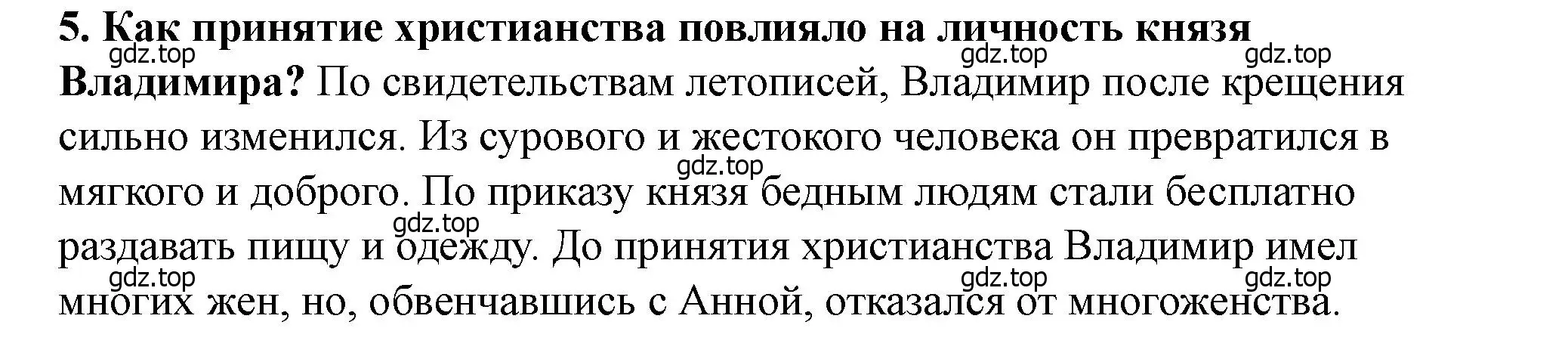 5. Как принятие христианства повлияло на личность князя Владимира? По свидетельствам летописей, Владимир после крещения сильно изменился. Из сурового и жестокого человека он превратился в мягкого и доброго. По приказу князя бедным людям стали бесплатно раздавать пищу и одежду. До принятия христианства Владимир имел многих жен, но, обвенчавшись с Анной, отказался от многоженства.

gdz.top gdz.top gdz.top gdz.top gdz.top gdz.top gdz.top gdz.top